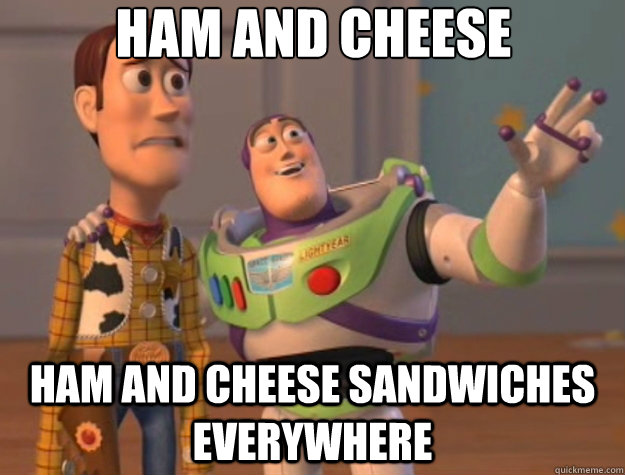 HAM AND CHEESE

LIGHTYEAR

HAM AND CHEESE SANDWICHES EVERYWHERE

quickmeme.com